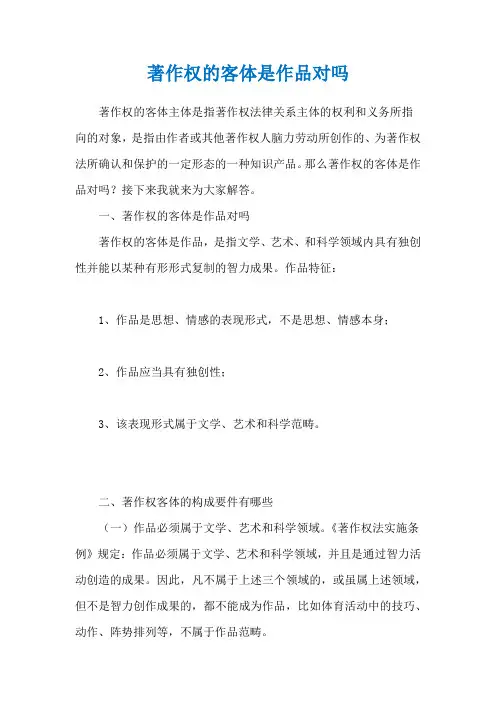 著作权的客体是作品对吗

著作权的客体主体是指著作权法律关系主体的权利和义务所指向的对象，是指由作者或其他著作权人脑力劳动所创作的、为著作权法所确认和保护的一定形态的一种知识产品。那么著作权的客体是作品对吗？接下来我就来为大家解答。

一、著作权的客体是作品对吗

著作权的客体是作品，是指文学、艺术、和科学领域内具有独创性并能以某种有形形式复制的智力成果。作品特征：

1、作品是思想、情感的表现形式，不是思想、情感本身；

2、作品应当具有独创性；

3、该表现形式属于文学、艺术和科学范畴。

二、著作权客体的构成要件有哪些

（一）作品必须属于文学、艺术和科学领域。《著作权法实施条例》规定：作品必须属于文学、艺术和科学领域，并且是通过智力活动创造的成果。因此，凡不属于上述三个领域的，或虽属上述领域，但不是智力创作成果的，都不能成为作品，比如体育活动中的技巧、动作、阵势排列等，不属于作品范畴。